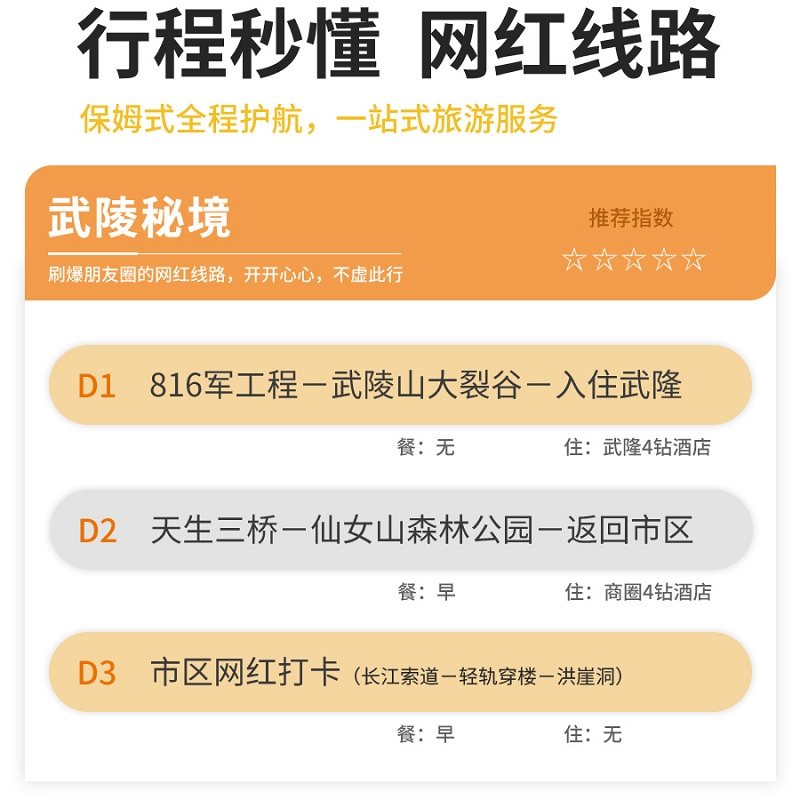 行程秒懂 网红线路

保姆式全程护航，一站式旅游服务

武陵秘境

刷爆朋友圈的网红线路，开开心心，不虚此行

推荐指数

☆☆☆☆☆

D1 816军工程－武陵山大裂谷－入住武隆

餐：无 住：武隆4钻酒店

D2 天生三桥－仙女山森林公园－返回市区

餐：早 住：商圈4钻酒店

D3 市区网红打卡（长江索道－轻轨穿楼－洪崖洞）

餐：早 住：无